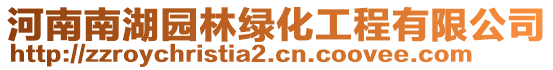 河南南湖园林绿化工程有限公司
http://zzroychristia2.cn.coovee.com